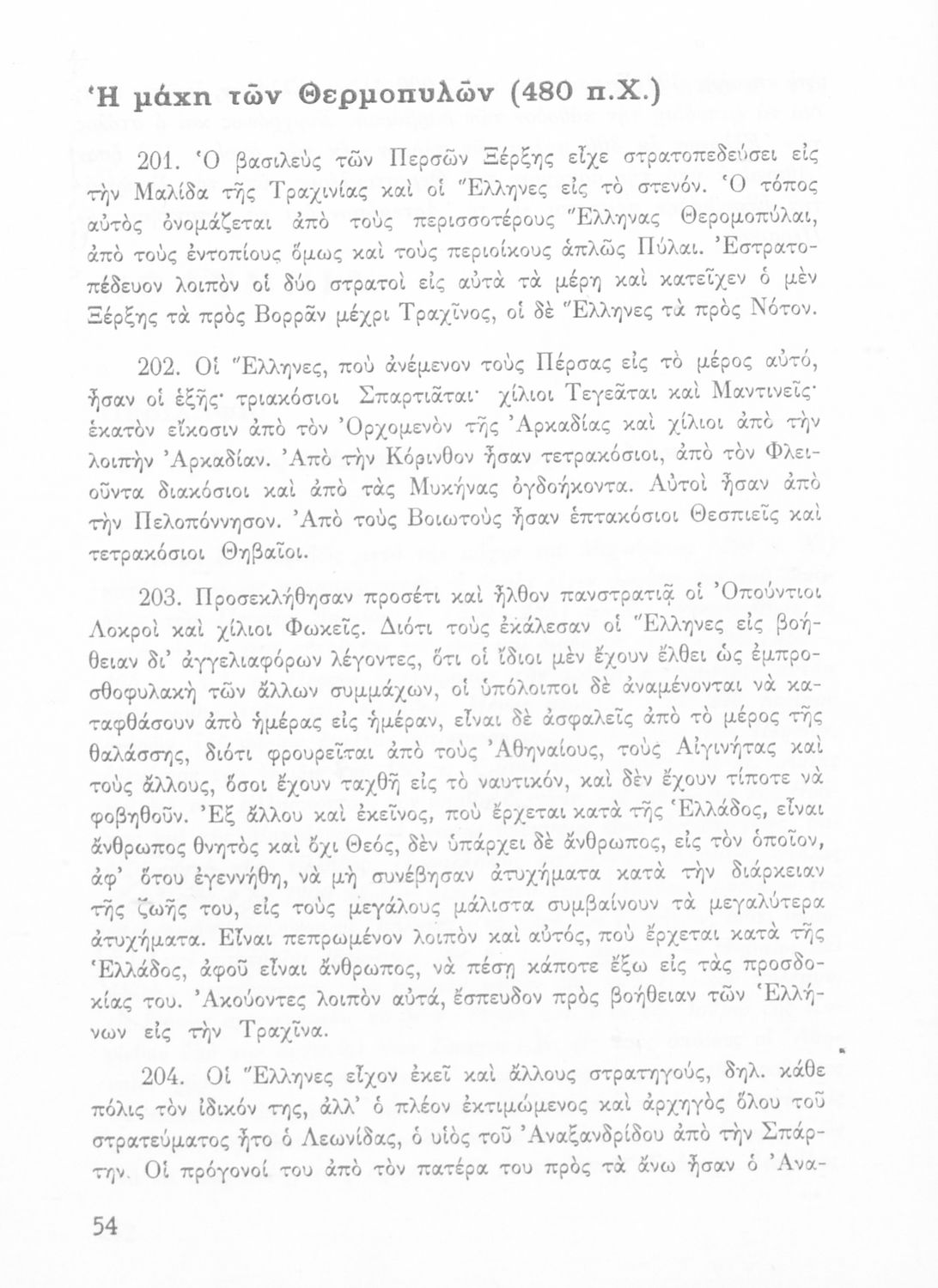 Ἡ μάχη τῶν Θερμοπυλῶν (480 π.Χ.)

201. Ὁ βασιλεὺς τῶν Περσῶν Ξέρξης εἶχε στρατοπεδεύσει εἰς τὴν Μαλίδα τῆς Τραχινίας καὶ οἱ Ἕλληνες εἰς τὸ στενόν. Ὁ τόπος αὐτὸς ὀνομάζεται ἀπὸ τοὺς περισσοτέρους Ἕλληνας Θερομοπύλαι, ἀπὸ τοὺς ἐντοπίους ὅμως καὶ τοὺς περιοίκους ἁπλῶς Πύλαι. Ἐστρατοπέδευον λοιπὸν οἱ δύο στρατοὶ εἰς αὐτὰ τὰ μέρη καὶ κατεῖχεν ὁ μὲν Ξέρξης τὰ πρὸς Βορρᾶν μέχρι Τραχῖνος, οἱ δὲ Ἕλληνες τὰ πρὸς Νότον.

202. Οἱ Ἕλληνες, ποὺ ἀνέμενον τοὺς Πέρσας εἰς τὸ μέρος αὐτό, ἦσαν οἱ ἑξῆς· τριακόσιοι Σπαρτιᾶται· χίλιοι Τεγεᾶται καὶ Μαντινεῖς· ἑκατὸν εἴκοσιν ἀπὸ τὸν Ὀρχομενὸν τῆς Ἀρκαδίας καὶ χίλιοι ἀπὸ τὴν λοιπὴν Ἀρκαδίαν. Ἀπὸ τὴν Κόρινθον ἦσαν τετρακόσιοι, ἀπὸ τὸν Φλειοῦντα διακόσιοι καὶ ἀπὸ τὰς Μυκήνας ὀγδοήκοντα. Αὐτοὶ ἦσαν ἀπὸ τὴν Πελοπόννησον. Ἀπὸ τοὺς Βοιωτοὺς ἦσαν ἑπτακόσιοι Θεσπιεῖς καὶ τετρακόσιοι Θηβαῖοι.

203. Προσεκλήθησαν προσέτι καὶ ἦλθον πανστρατιᾷ οἱ Ὀπούντιοι Λοκροὶ καὶ χίλιοι Φωκεῖς. Διότι τοὺς ἐκάλεσαν οἱ Ἕλληνες εἰς βοήθειαν δι' ἀγγελιαφόρων λέγοντες, ὅτι οἱ ἴδιοι μὲν ἔχουν ἔλθει ὡς ἐμπροσθοφυλακὴ τῶν ἄλλων συμμάχων, οἱ ὑπόλοιποι δὲ ἀναμένονται νὰ καταφθάσουν ἀπὸ ἡμέρας εἰς ἡμέραν, εἶναι δὲ ἀσφαλεῖς ἀπὸ τὸ μέρος τῆς θαλάσσης, διότι φρουρεῖται ἀπὸ τοὺς Ἀθηναίους, τοὺς Αἰγινήτας καὶ τοὺς ἄλλους, ὅσοι ἔχουν ταχθῆ εἰς τὸ ναυτικόν, καὶ δὲν ἔχουν τίποτε νὰ φοβηθοῦν. Ἐξ ἄλλου καὶ ἐκεῖνος, ποὺ ἔρχεται κατὰ τῆς Ἑλλάδος, εἶναι ἄνθρωπος θνητὸς καὶ ὄχι Θεός, δὲν ὑπάρχει δὲ ἄνθρωπος, εἰς τὸν ὁποῖον, ἀφ' ὅτου ἐγεννήθη, νὰ μὴ συνέβησαν ἀτυχήματα κατὰ τὴν διάρκειαν τῆς ζωῆς του, εἰς τοὺς μεγάλους μάλιστα συμβαίνουν τὰ μεγαλύτερα ἀτυχήματα. Εἶναι πεπρωμένον λοιπὸν καὶ αὐτός, ποὺ ἔρχεται κατὰ τῆς Ἑλλάδος, ἀφοῦ εἶναι ἄνθρωπος, νὰ πέσῃ κάποτε ἔξω εἰς τὰς προσδοκίας του. Ἀκούοντες λοιπὸν αὐτά, ἔσπευδον πρὸς βοήθειαν τῶν Ἑλλήνων εἰς τὴν Τραχῖνα.

204. Οἱ Ἕλληνες εἶχον ἐκεῖ καὶ ἄλλους στρατηγούς, δηλ. κάθε πόλις τὸν ἰδικόν της, ἀλλ' ὁ πλέον ἐκτιμώμενος καὶ ἀρχηγὸς ὅλου τοῦ στρατεύματος ἦτο ὁ Λεωνίδας, ὁ υἱὸς τοῦ Ἀναξανδρίδου ἀπὸ τὴν Σπάρτην. Οἱ πρόγονοί του ἀπὸ τὸν πατέρα του πρὸς τὰ ἄνω ἦσαν ὁ Ἀνα-

54